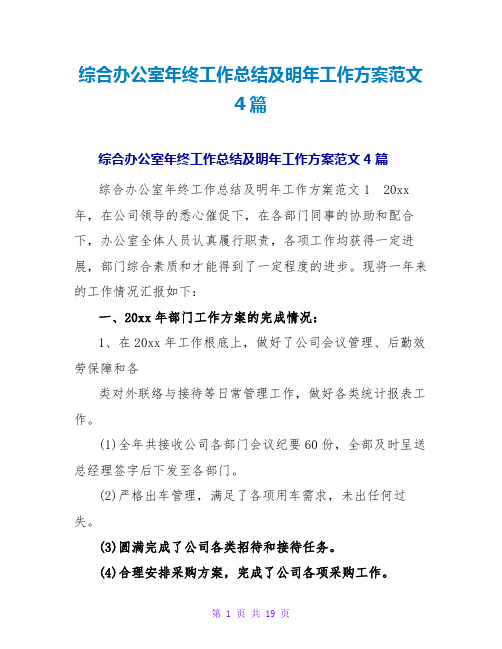 综合办公室年终工作总结及明年工作方案范文4篇

综合办公室年终工作总结及明年工作方案范文4篇

综合办公室年终工作总结及明年工作方案范文1 20xx年，在公司领导的悉心催促下，在各部门同事的协助和配合下，办公室全体人员认真履行职责，各项工作均获得一定进展，部门综合素质和才能得到了一定程度的进步。现将一年来的工作情况汇报如下：

一、20xx年部门工作方案的完成情况：

1、在20xx年工作根底上，做好了公司会议管理、后勤效劳保障和各

类对外联络与接待等日常管理工作，做好各类统计报表工作。

(1)全年共接收公司各部门会议纪要60份，全部及时呈送总经理签字后下发至各部门。

(2)严格出车管理，满足了各项用车需求，未出任何过失。

(3)圆满完成了公司各类招待和接待任务。

(4)合理安排采购方案，完成了公司各项采购工作。

第 1 页 共 19 页